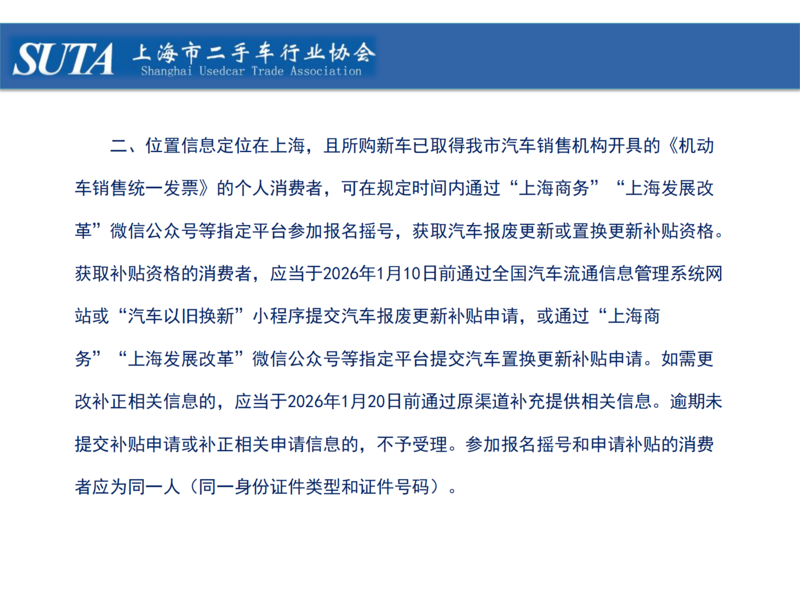 SUTA 上海市二手车行业协会
Shanghai Usedcar Trade Association

二、位置信息定位在上海，且所购新车已取得我市汽车销售机构开具的《机动车销售统一发票》的个人消费者，可在规定时间内通过“上海商务”“上海发展改革”微信公众号等指定平台参加报名摇号，获取汽车报废更新或置换更新补贴资格。获取补贴资格的消费者，应当于2026年1月10日前通过全国汽车流通信息管理系统网站或“汽车以旧换新”小程序提交汽车报废更新补贴申请，或通过“上海商务”“上海发展改革”微信公众号等指定平台提交汽车置换更新补贴申请。如需更改补正相关信息的，应当于2026年1月20日前通过原渠道补充提供相关信息。逾期未提交补贴申请或补正相关申请信息的，不予受理。参加报名摇号和申请补贴的消费者应为同一人（同一身份证件类型和证件号码）。